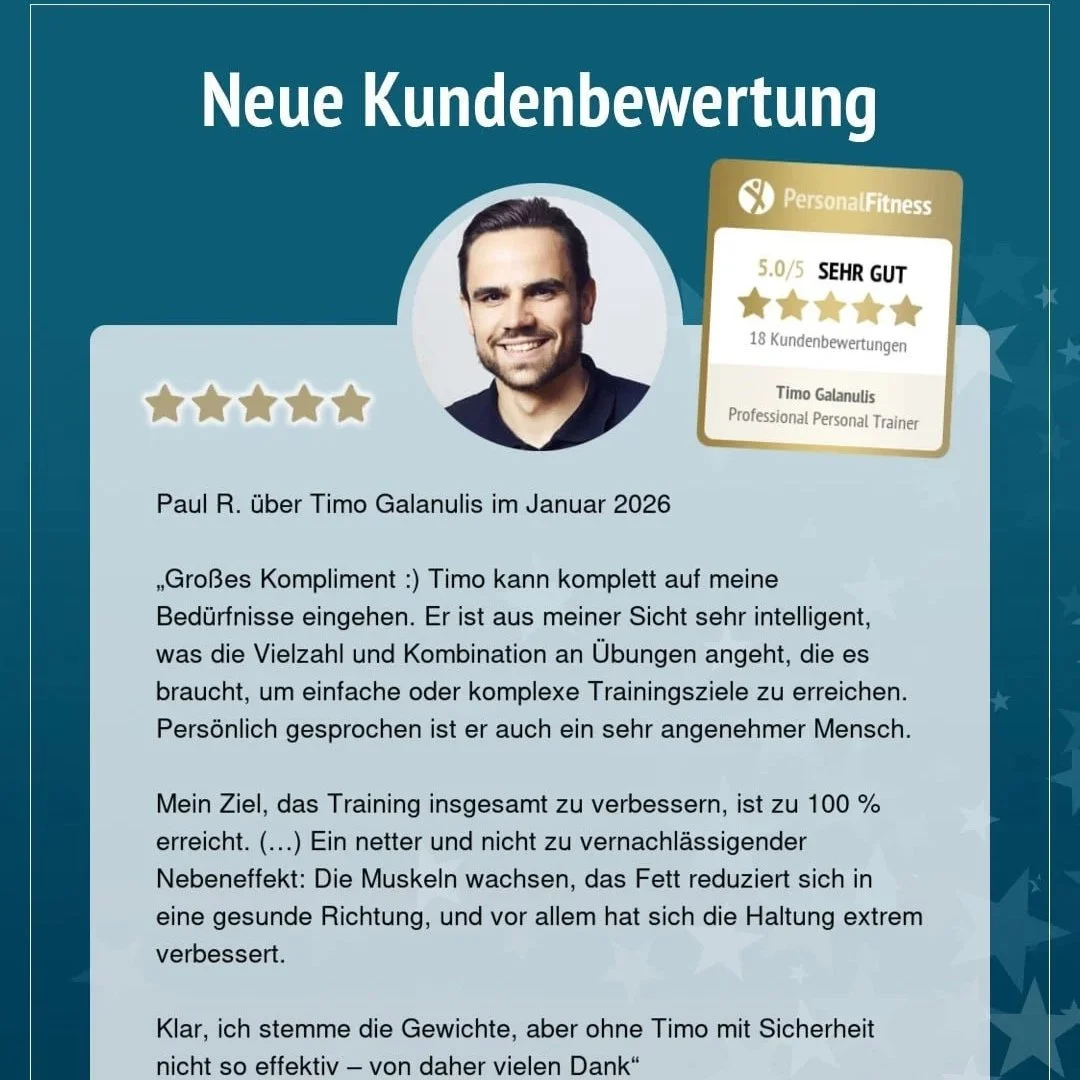 Neue Kundenbewertung

PersonalFitness

5.0/5 SEHR GUT

18 Kundenbewertungen

Timo Galanulis
Professional Personal Trainer

Paul R. über Timo Galanulis im Januar 2026

„Großes Kompliment :) Timo kann komplett auf meine Bedürfnisse eingehen. Er ist aus meiner Sicht sehr intelligent, was die Vielzahl und Kombination an Übungen angeht, die es braucht, um einfache oder komplexe Trainingsziele zu erreichen. Persönlich gesprochen ist er auch ein sehr angenehmer Mensch.

Mein Ziel, das Training insgesamt zu verbessern, ist zu 100 % erreicht. (…) Ein netter und nicht zu vernachlässigender Nebeneffekt: Die Muskeln wachsen, das Fett reduziert sich in eine gesunde Richtung, und vor allem hat sich die Haltung extrem verbessert.

Klar, ich stemme die Gewichte, aber ohne Timo mit Sicherheit nicht so effektiv – von daher vielen Dank“